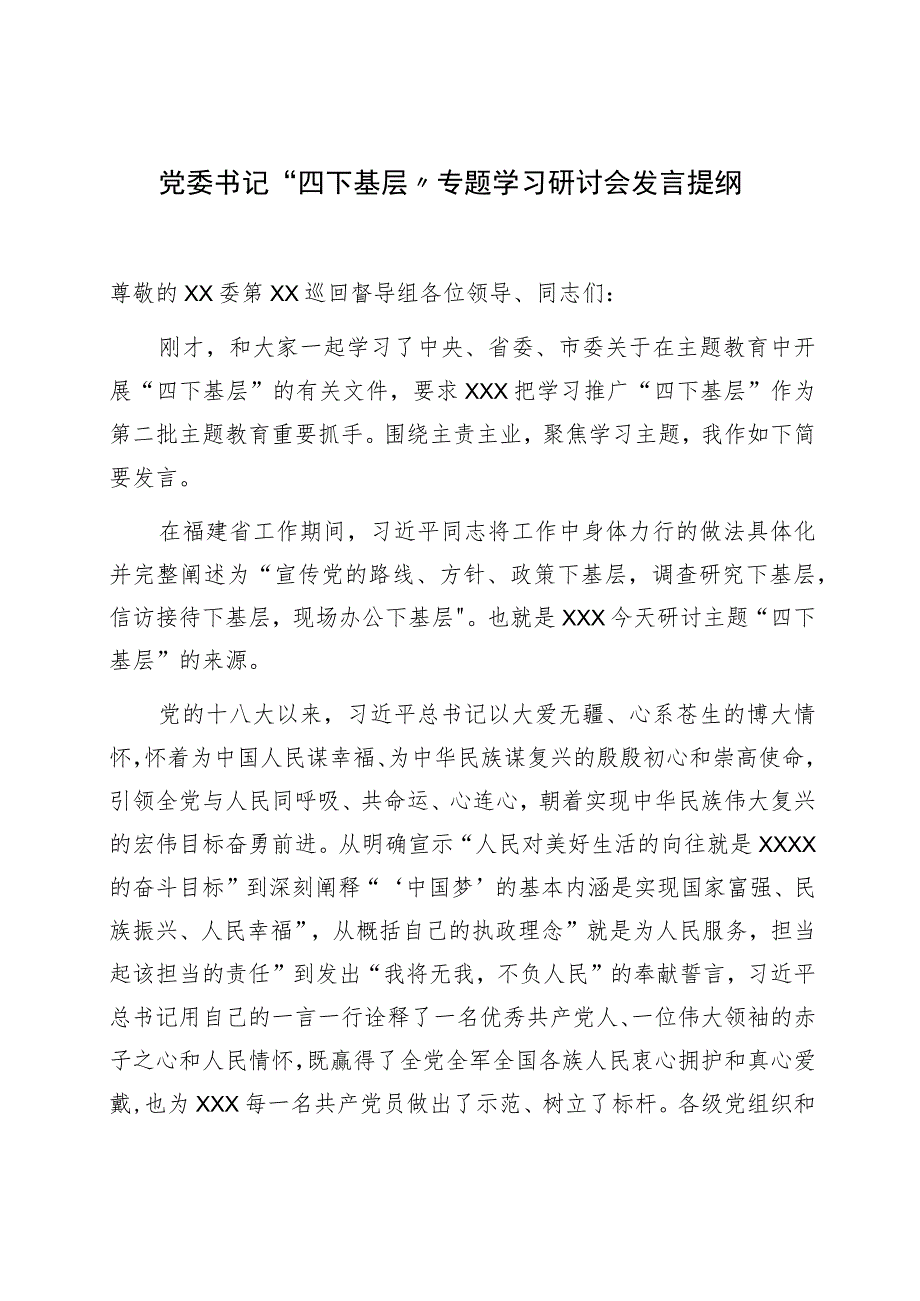 党委书记“四下基层〃专题学习研讨会发言提纲

尊敬的XX委第XX巡回督导组各位领导、同志们：

刚才，和大家一起学习了中央、省委、市委关于在主题教育中开展“四下基层”的有关文件，要求XXX把学习推广“四下基层”作为第二批主题教育重要抓手。围绕主责主业，聚焦学习主题，我作如下简要发言。

在福建省工作期间，习近平同志将工作中身体力行的做法具体化并完整阐述为“宣传党的路线、方针、政策下基层，调查研究下基层，信访接待下基层，现场办公下基层"。也就是XXX今天研讨主题“四下基层”的来源。

党的十八大以来，习近平总书记以大爱无疆、心系苍生的博大情怀，怀着为中国人民谋幸福、为中华民族谋复兴的殷殷初心和崇高使命，引领全党与人民同呼吸、共命运、心连心，朝着实现中华民族伟大复兴的宏伟目标奋勇前进。从明确宣示“人民对美好生活的向往就是XXXX的奋斗目标”到深刻阐释“‘中国梦’的基本内涵是实现国家富强、民族振兴、人民幸福”，从概括自己的执政理念”就是为人民服务，担当起该担当的责任”到发出“我将无我，不负人民”的奉献誓言，习近平总书记用自己的一言一行诠释了一名优秀共产党人、一位伟大领袖的赤子之心和人民情怀，既赢得了全党全军全国各族人民衷心拥护和真心爱戴，也为XXX每一名共产党员做出了示范、树立了标杆。各级党组织和